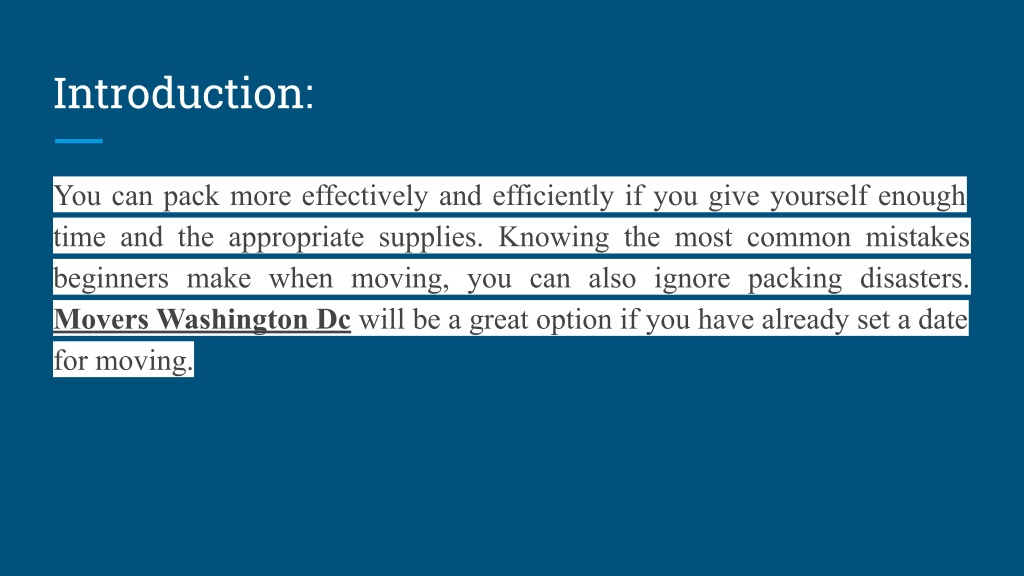 Introduction:

You can pack more effectively and efficiently if you give yourself enough time and the appropriate supplies. Knowing the most common mistakes beginners make when moving, you can also ignore packing disasters. Movers Washington Dc will be a great option if you have already set a date for moving.